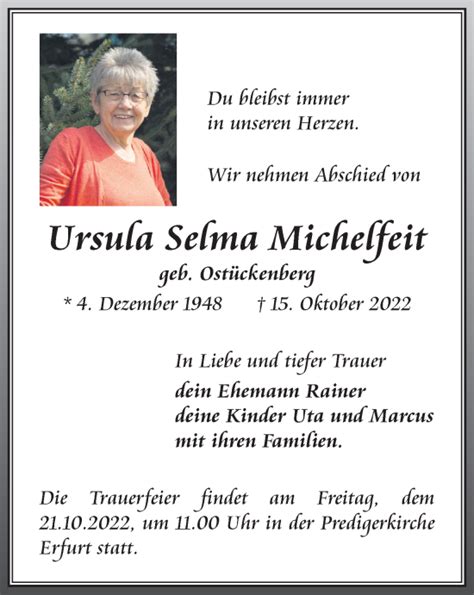 Du bleibst immer
in unseren Herzen.

Wir nehmen Abschied von

Ursula Selma Michelfeit
geb. Ostückenberg
* 4. Dezember 1948 † 15. Oktober 2022

In Liebe und tiefer Trauer
dein Ehemann Rainer
deine Kinder Uta und Marcus
mit ihren Familien.

Die Trauerfeier findet am Freitag, dem 21.10.2022, um 11.00 Uhr in der Predigerkirche Erfurt statt.